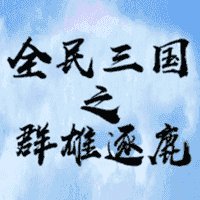 全民三国
之
群雄逐鹿